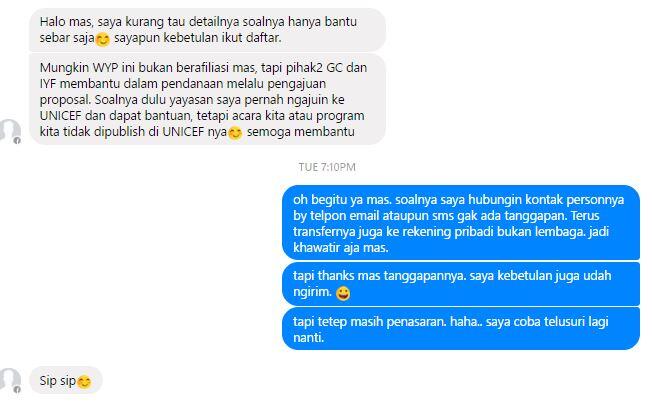 Halo mas, saya kurang tau detailnya soalnya hanya bantu sebar saja😊 sayapun kebetulan ikut daftar.

Mungkin WYP ini bukan berafiliasi mas, tapi pihak2 GC dan IYF membantu dalam pendanaan melalu pengajuan proposal. Soalnya dulu yayasan saya pernah ngajuin ke UNICEF dan dapat bantuan, tetapi acara kita atau program kita tidak dipublish di UNICEF nya😊 semoga membantu

TUE 7:10PM

oh begitu ya mas. soalnya saya hubungin kontak personnya by telpon email ataupun sms gak ada tanggapan. Terus transfernya juga ke rekening pribadi bukan lembaga. jadi khawatir aja mas.

tapi thanks mas tanggapannya. saya kebetulan juga udah ngirim. 😀

tapi tetep masih penasaran. haha.. saya coba telusuri lagi nanti.

Sip sip😊